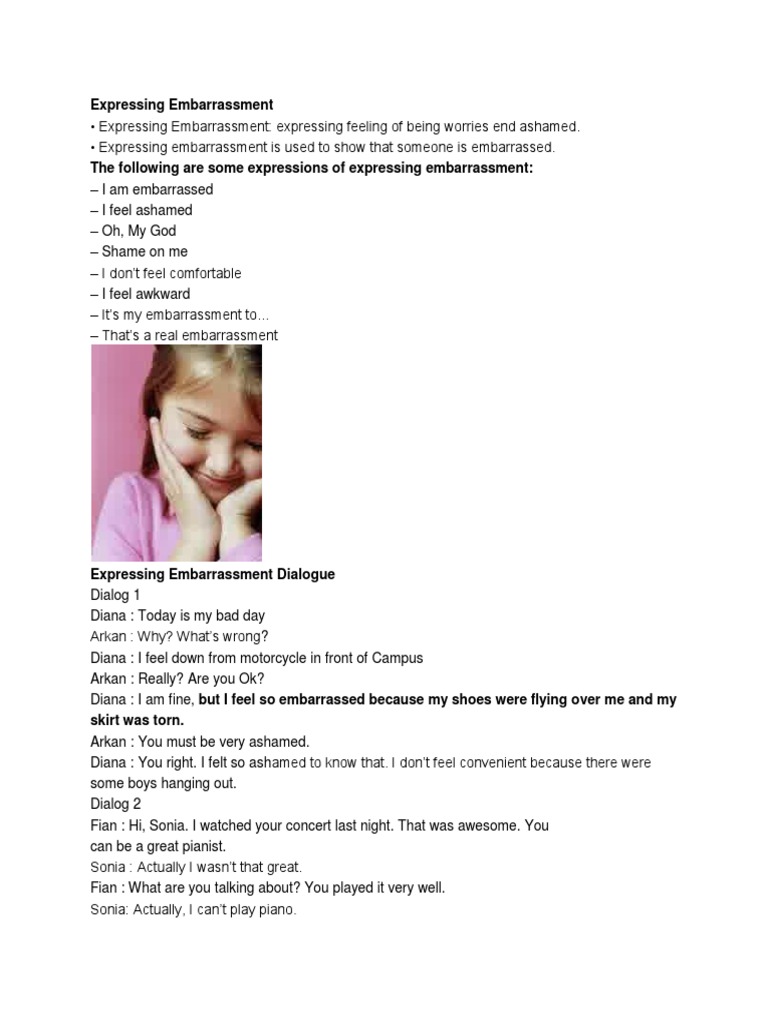 Expressing Embarrassment

• Expressing Embarrassment: expressing feeling of being worries end ashamed.
• Expressing embarrassment is used to show that someone is embarrassed.

The following are some expressions of expressing embarrassment:
– I am embarrassed
– I feel ashamed
– Oh, My God
– Shame on me
– I don't feel comfortable
– I feel awkward
– It's my embarrassment to…
– That's a real embarrassment

Expressing Embarrassment Dialogue
Dialog 1
Diana : Today is my bad day
Arkan : Why? What's wrong?
Diana : I feel down from motorcycle in front of Campus
Arkan : Really? Are you Ok?
Diana : I am fine, but I feel so embarrassed because my shoes were flying over me and my skirt was torn.
Arkan : You must be very ashamed.
Diana : You right. I felt so ashamed to know that. I don't feel convenient because there were some boys hanging out.
Dialog 2
Fian : Hi, Sonia. I watched your concert last night. That was awesome. You can be a great pianist.
Sonia : Actually I wasn't that great.
Fian : What are you talking about? You played it very well.
Sonia: Actually, I can't play piano.